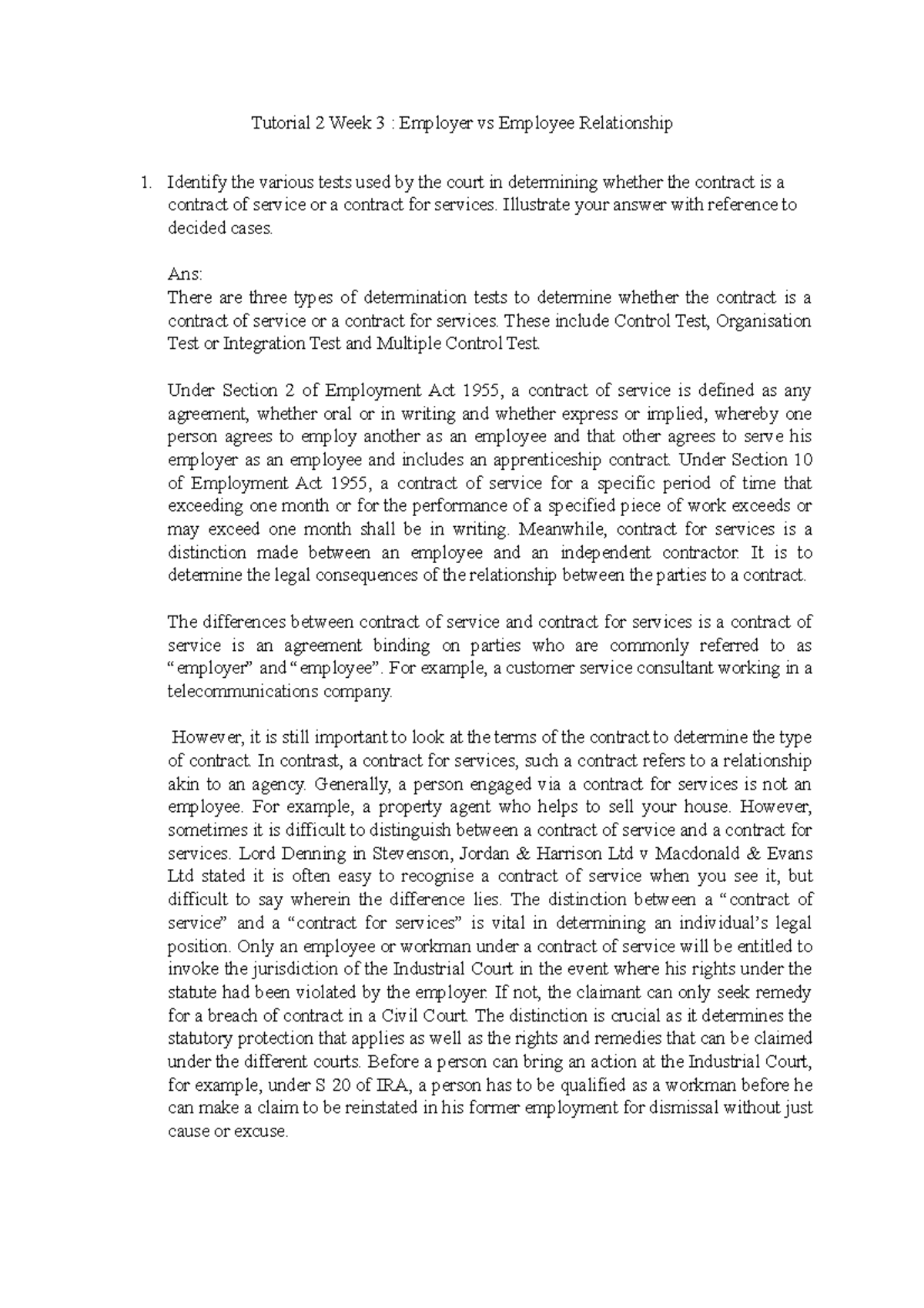 Tutorial 2 Week 3 : Employer vs Employee Relationship

1. Identify the various tests used by the court in determining whether the contract is a contract of service or a contract for services. Illustrate your answer with reference to decided cases.

Ans:
There are three types of determination tests to determine whether the contract is a contract of service or a contract for services. These include Control Test, Organisation Test or Integration Test and Multiple Control Test.

Under Section 2 of Employment Act 1955, a contract of service is defined as any agreement, whether oral or in writing and whether express or implied, whereby one person agrees to employ another as an employee and that other agrees to serve his employer as an employee and includes an apprenticeship contract. Under Section 10 of Employment Act 1955, a contract of service for a specific period of time that exceeding one month or for the performance of a specified piece of work exceeds or may exceed one month shall be in writing. Meanwhile, contract for services is a distinction made between an employee and an independent contractor. It is to determine the legal consequences of the relationship between the parties to a contract.

The differences between contract of service and contract for services is a contract of service is an agreement binding on parties who are commonly referred to as “employer” and “employee”. For example, a customer service consultant working in a telecommunications company.

However, it is still important to look at the terms of the contract to determine the type of contract. In contrast, a contract for services, such a contract refers to a relationship akin to an agency. Generally, a person engaged via a contract for services is not an employee. For example, a property agent who helps to sell your house. However, sometimes it is difficult to distinguish between a contract of service and a contract for services. Lord Denning in Stevenson, Jordan & Harrison Ltd v Macdonald & Evans Ltd stated it is often easy to recognise a contract of service when you see it, but difficult to say wherein the difference lies. The distinction between a “contract of service” and a “contract for services” is vital in determining an individual’s legal position. Only an employee or workman under a contract of service will be entitled to invoke the jurisdiction of the Industrial Court in the event where his rights under the statute had been violated by the employer. If not, the claimant can only seek remedy for a breach of contract in a Civil Court. The distinction is crucial as it determines the statutory protection that applies as well as the rights and remedies that can be claimed under the different courts. Before a person can bring an action at the Industrial Court, for example, under S 20 of IRA, a person has to be qualified as a workman before he can make a claim to be reinstated in his former employment for dismissal without just cause or excuse.